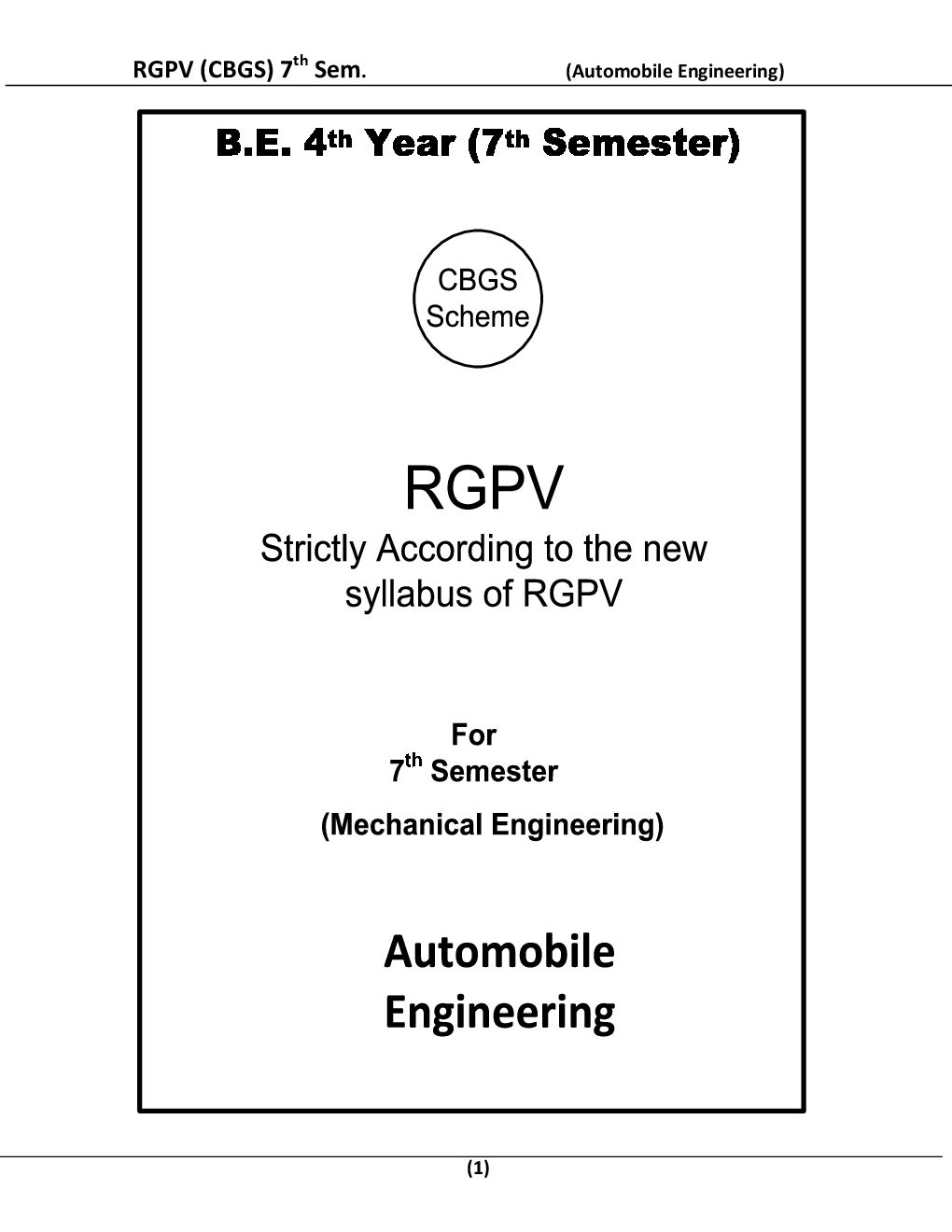 RGPV (CBGS) 7$^{th}$ Sem. (Automobile Engineering)

B.E. 4$^{th}$ Year (7$^{th}$ Semester)

CBGS Scheme

RGPV

Strictly According to the new syllabus of RGPV

For
7$^{th}$ Semester
(Mechanical Engineering)

Automobile Engineering

(1)